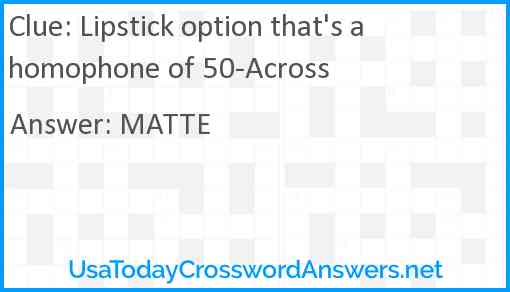 Clue: Lipstick option that's a homophone of 50-Across

Answer: MATTE

UsaTodayCrosswordAnswers.net